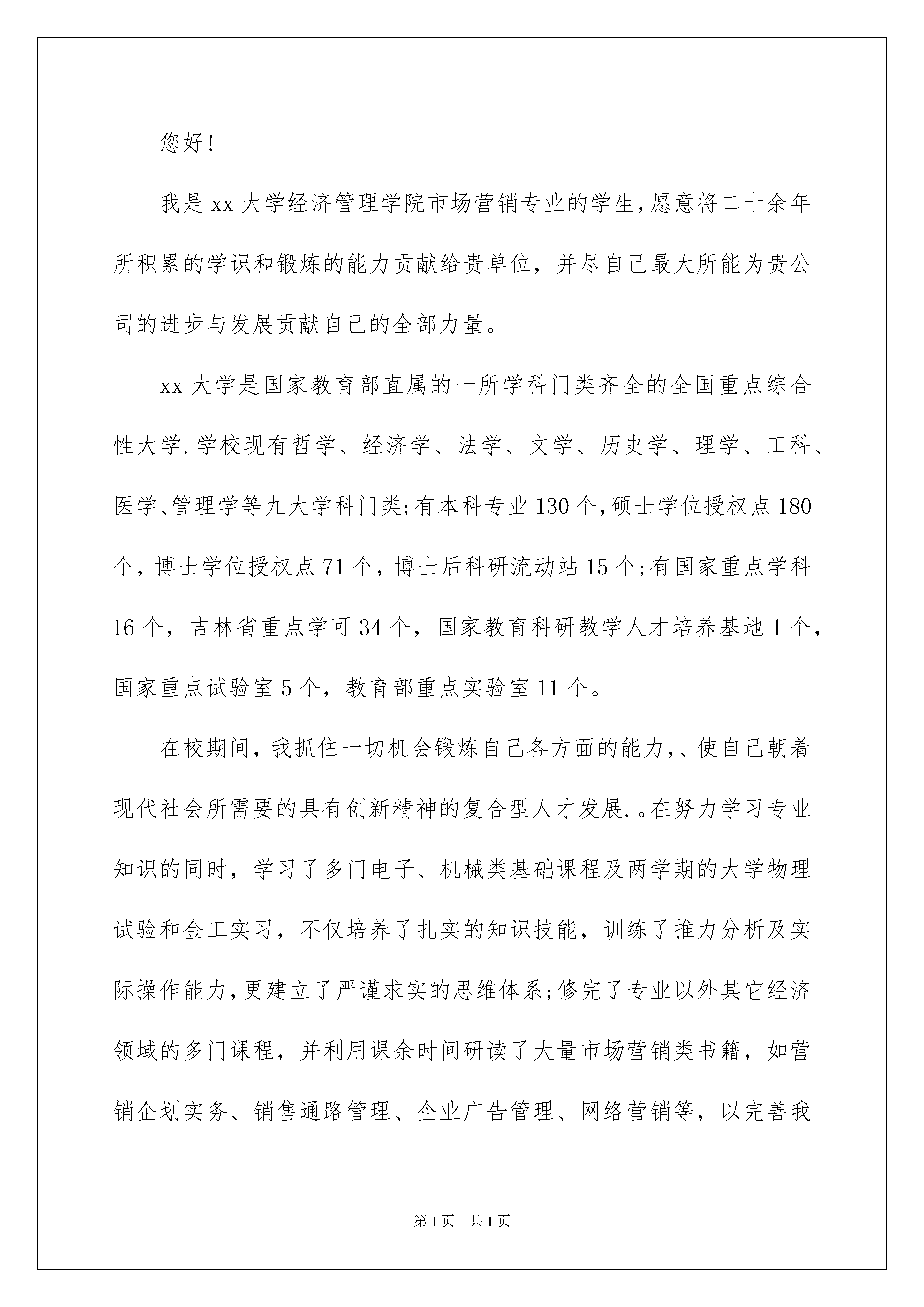 您好!

我是xx大学经济管理学院市场营销专业的学生,愿意将二十余年所积累的学识和锻炼的能力贡献给贵单位，并尽自己最大所能为贵公司的进步与发展贡献自己的全部力量。

xx大学是国家教育部直属的一所学科门类齐全的全国重点综合性大学.学校现有哲学、经济学、法学、文学、历史学、理学、工科、医学、管理学等九大学科门类;有本科专业130个,硕士学位授权点180个，博士学位授权点71个，博士后科研流动站15个;有国家重点学科16个，吉林省重点学可34个，国家教育科研教学人才培养基地1个，国家重点试验室5个，教育部重点实验室11个。

在校期间，我抓住一切机会锻炼自己各方面的能力，、使自己朝着现代社会所需要的具有创新精神的复合型人才发展.。在努力学习专业知识的同时，学习了多门电子、机械类基础课程及两学期的大学物理试验和金工实习，不仅培养了扎实的知识技能，训练了推力分析及实际操作能力,更建立了严谨求实的思维体系;修完了专业以外其它经济领域的多门课程，并利用课余时间研读了大量市场营销类书籍，如营销企划实务、销售通路管理、企业广告管理、网络营销等，以完善我

第1页　共1页